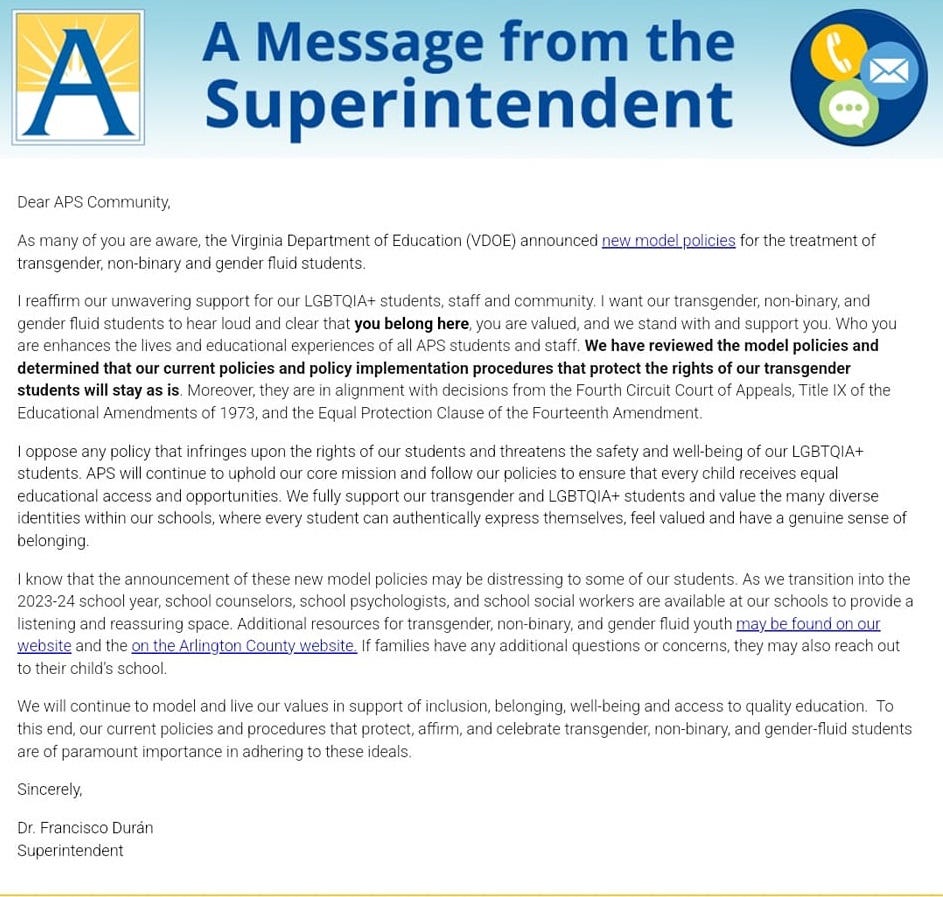 A

A Message from the Superintendent

Dear APS Community,

As many of you are aware, the Virginia Department of Education (VDOE) announced new model policies for the treatment of transgender, non-binary and gender fluid students.

I reaffirm our unwavering support for our LGBTQIA+ students, staff and community. I want our transgender, non-binary, and gender fluid students to hear loud and clear that you belong here, you are valued, and we stand with and support you. Who you are enhances the lives and educational experiences of all APS students and staff. We have reviewed the model policies and determined that our current policies and policy implementation procedures that protect the rights of our transgender students will stay as is. Moreover, they are in alignment with decisions from the Fourth Circuit Court of Appeals, Title IX of the Educational Amendments of 1973, and the Equal Protection Clause of the Fourteenth Amendment.

I oppose any policy that infringes upon the rights of our students and threatens the safety and well-being of our LGBTQIA+ students. APS will continue to uphold our core mission and follow our policies to ensure that every child receives equal educational access and opportunities. We fully support our transgender and LGBTQIA+ students and value the many diverse identities within our schools, where every student can authentically express themselves, feel valued and have a genuine sense of belonging.

I know that the announcement of these new model policies may be distressing to some of our students. As we transition into the 2023-24 school year, school counselors, school psychologists, and school social workers are available at our schools to provide a listening and reassuring space. Additional resources for transgender, non-binary, and gender fluid youth may be found on our website and the on the Arlington County website. If families have any additional questions or concerns, they may also reach out to their child's school.

We will continue to model and live our values in support of inclusion, belonging, well-being and access to quality education. To this end, our current policies and procedures that protect, affirm, and celebrate transgender, non-binary, and gender-fluid students are of paramount importance in adhering to these ideals.

Sincerely,

Dr. Francisco Durán
Superintendent